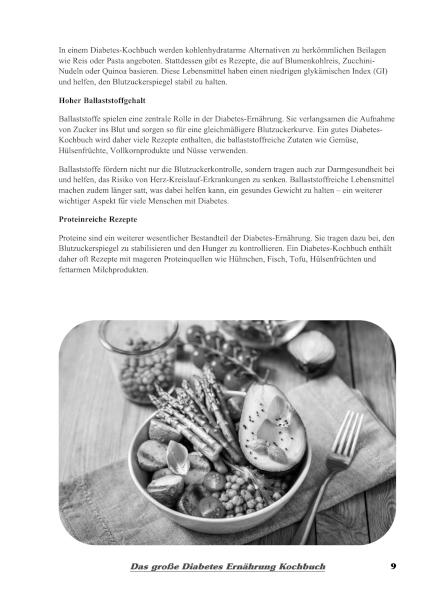 In einem Diabetes-Kochbuch werden kohlenhydratarme Alternativen zu herkömmlichen Beilagen wie Reis oder Pasta angeboten. Stattdessen gibt es Rezepte, die auf Blumenkohlreis, Zucchini-Nudeln oder Quinoa basieren. Diese Lebensmittel haben einen niedrigen glykämischen Index (GI) und helfen, den Blutzuckerspiegel stabil zu halten.

Hoher Ballaststoffgehalt

Ballaststoffe spielen eine zentrale Rolle in der Diabetes-Ernährung. Sie verlangsamen die Aufnahme von Zucker ins Blut und sorgen so für eine gleichmäßigere Blutzuckerkurve. Ein gutes Diabetes-Kochbuch wird daher viele Rezepte enthalten, die ballaststoffreiche Zutaten wie Gemüse, Hülsenfrüchte, Vollkornprodukte und Nüsse verwenden.

Ballaststoffe fördern nicht nur die Blutzuckerkontrolle, sondern tragen auch zur Darmgesundheit bei und helfen, das Risiko von Herz-Kreislauf-Erkrankungen zu senken. Ballaststoffreiche Lebensmittel machen zudem länger satt, was dabei helfen kann, ein gesundes Gewicht zu halten – ein weiterer wichtiger Aspekt für viele Menschen mit Diabetes.

Proteinreiche Rezepte

Proteine sind ein weiterer wesentlicher Bestandteil der Diabetes-Ernährung. Sie tragen dazu bei, den Blutzuckerspiegel zu stabilisieren und den Hunger zu kontrollieren. Ein Diabetes-Kochbuch enthält daher oft Rezepte mit mageren Proteinquellen wie Hühnchen, Fisch, Tofu, Hülsenfrüchten und fettarmen Milchprodukten.

Das große Diabetes Ernährung Kochbuch 9